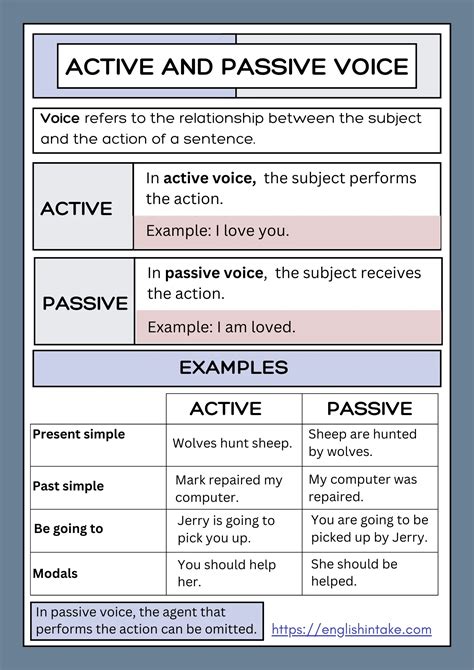 ACTIVE AND PASSIVE VOICE

Voice refers to the relationship between the subject and the action of a sentence.

ACTIVE

In active voice, the subject performs the action.

Example: I love you.

PASSIVE

In passive voice, the subject receives the action.

Example: I am loved.

EXAMPLES

| | ACTIVE | PASSIVE |
|---|---|---|
| Present simple | Wolves hunt sheep. | Sheep are hunted by wolves. |
| Past simple | Mark repaired my computer. | My computer was repaired. |
| Be going to | Jerry is going to pick you up. | You are going to be picked up by Jerry. |
| Modals | You should help her. | She should be helped. |

In passive voice, the agent that performs the action can be omitted.

https://englishintake.com